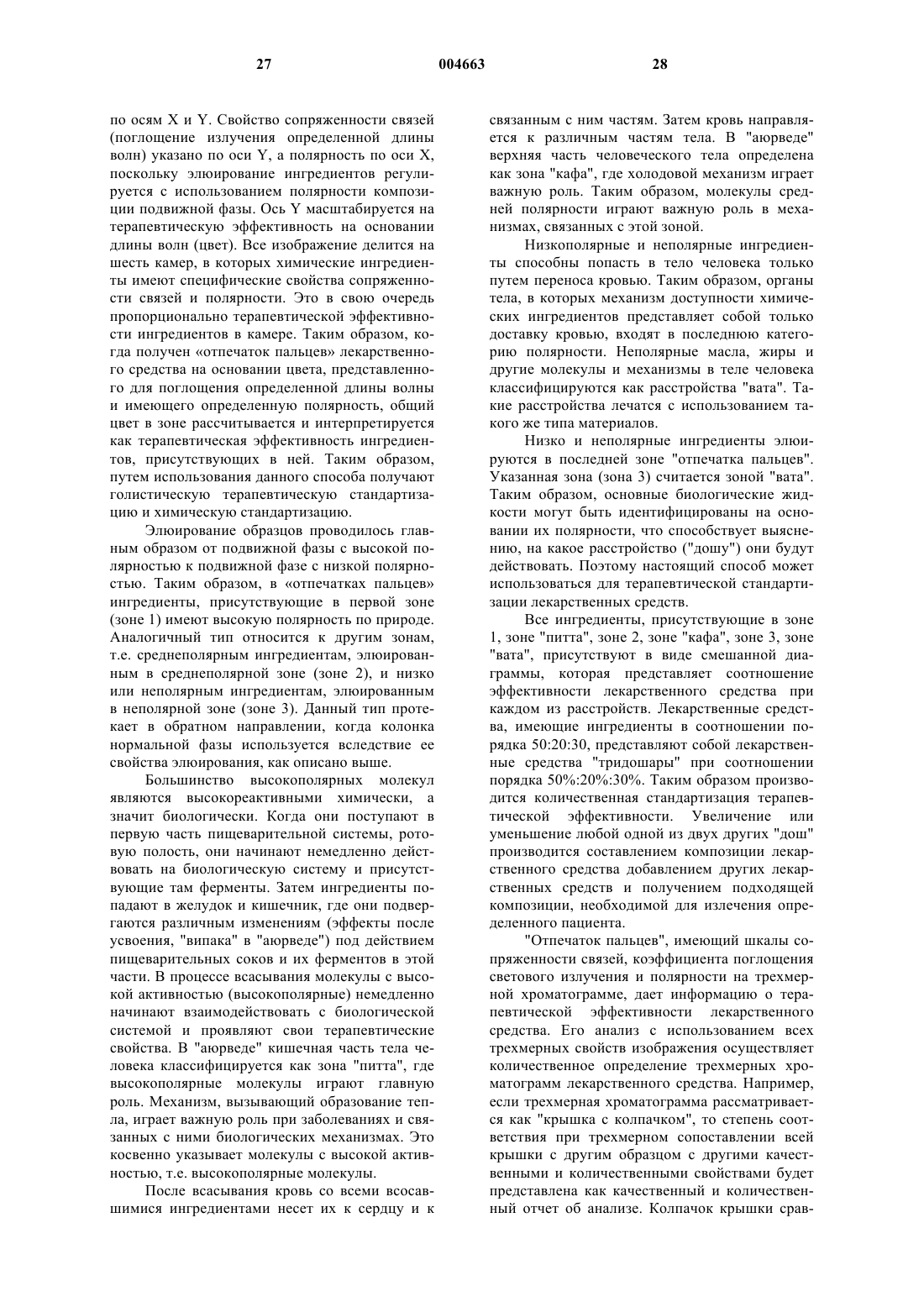 27 004663 28

по осям X и Y. Свойство сопряженности связей (поглощение излучения определенной длины волн) указано по оси Y, а полярность по оси X, поскольку элюирование ингредиентов регулируется с использованием полярности композиции подвижной фазы. Ось Y масштабируется на терапевтическую эффективность на основании длины волн (цвет). Все изображение делится на шесть камер, в которых химические ингредиенты имеют специфические свойства сопряженности связей и полярности. Это в свою очередь пропорционально терапевтической эффективности ингредиентов в камере. Таким образом, когда получен «отпечаток пальцев» лекарственного средства на основании цвета, представленного для поглощения определенной длины волны и имеющего определенную полярность, общий цвет в зоне рассчитывается и интерпретируется как терапевтическая эффективность ингредиентов, присутствующих в ней. Таким образом, путем использования данного способа получают голистическую терапевтическую стандартизацию и химическую стандартизацию.

Элюирование образцов проводилось главным образом от подвижной фазы с высокой полярностью к подвижной фазе с низкой полярностью. Таким образом, в «отпечатках пальцев» ингредиенты, присутствующие в первой зоне (зоне 1) имеют высокую полярность по природе. Аналогичный тип относится к другим зонам, т.е. среднеполярным ингредиентам, элюированным в среднеполярной зоне (зоне 2), и низко или неполярным ингредиентам, элюированным в неполярной зоне (зоне 3). Данный тип протекает в обратном направлении, когда колонка нормальной фазы используется вследствие ее свойства элюирования, как описано выше.

Большинство высокополярных молекул являются высокореактивными химически, а значит биологически. Когда они поступают в первую часть пищеварительной системы, ротовую полость, они начинают немедленно действовать на биологическую систему и присутствующие там ферменты. Затем ингредиенты попадают в желудок и кишечник, где они подвергаются различным изменениям (эффекты после усвоения, "випака" в "аюрведе") под действием пищеварительных соков и их ферментов в этой части. В процессе всасывания молекулы с высокой активностью (высокополярные) немедленно начинают взаимодействовать с биологической системой и проявляют свои терапевтические свойства. В "аюрведе" кишечная часть тела человека классифицируется как зона "питта", где высокополярные молекулы играют главную роль. Механизм, вызывающий образование тепла, играет важную роль при заболеваниях и связанных с ними биологических механизмах. Это косвенно указывает молекулы с высокой активностью, т.е. высокополярные молекулы.

После всасывания кровь со всеми всосавшимися ингредиентами несет их к сердцу и к связанным с ним частям. Затем кровь направляется к различным частям тела. В "аюрведе" верхняя часть человеческого тела определена как зона "кафа", где холодовой механизм играет важную роль. Таким образом, молекулы средней полярности играют важную роль в механизмах, связанных с этой зоной.

Низкополярные и неполярные ингредиенты способны попасть в тело человека только путем переноса кровью. Таким образом, органы тела, в которых механизм доступности химических ингредиентов представляет собой только доставку кровью, входят в последнюю категорию полярности. Неполярные масла, жиры и другие молекулы и механизмы в теле человека классифицируются как расстройства "вата". Такие расстройства лечатся с использованием такого же типа материалов.

Низко и неполярные ингредиенты элюируются в последней зоне "отпечатка пальцев". Указанная зона (зона 3) считается зоной "вата". Таким образом, основные биологические жидкости могут быть идентифицированы на основании их полярности, что способствует выяснению, на какое расстройство ("дошу") они будут действовать. Поэтому настоящий способ может использоваться для терапевтической стандартизации лекарственных средств.

Все ингредиенты, присутствующие в зоне 1, зоне "питта", зоне 2, зоне "кафа", зоне 3, зоне "вата", присутствуют в виде смешанной диаграммы, которая представляет соотношение эффективности лекарственного средства при каждом из расстройств. Лекарственные средства, имеющие ингредиенты в соотношении порядка 50:20:30, представляют собой лекарственные средства "тридошары" при соотношении порядка 50%:20%:30%. Таким образом производится количественная стандартизация терапевтической эффективности. Увеличение или уменьшение любой одной из двух других "дош" производится составлением композиции лекарственного средства добавлением других лекарственных средств и получением подходящей композиции, необходимой для излечения определенного пациента.

"Отпечаток пальцев", имеющий шкалы сопряженности связей, коэффициента поглощения светового излучения и полярности на трехмерной хроматограмме, дает информацию о терапевтической эффективности лекарственного средства. Его анализ с использованием всех трехмерных свойств изображения осуществляет количественное определение трехмерных хроматограмм лекарственного средства. Например, если трехмерная хроматограмма рассматривается как "крышка с колпачком", то степень соответствия при трехмерном сопоставлении всей крышки с другим образцом с другими качественными и количественными свойствами будет представлена как качественный и количественный отчет об анализе. Колпачок крышки срав-